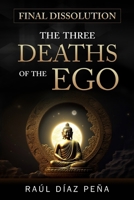 FINAL DISSOLUTION

THE THREE DEATHS OF THE EGO

RAÚL DÍAZ PEÑA